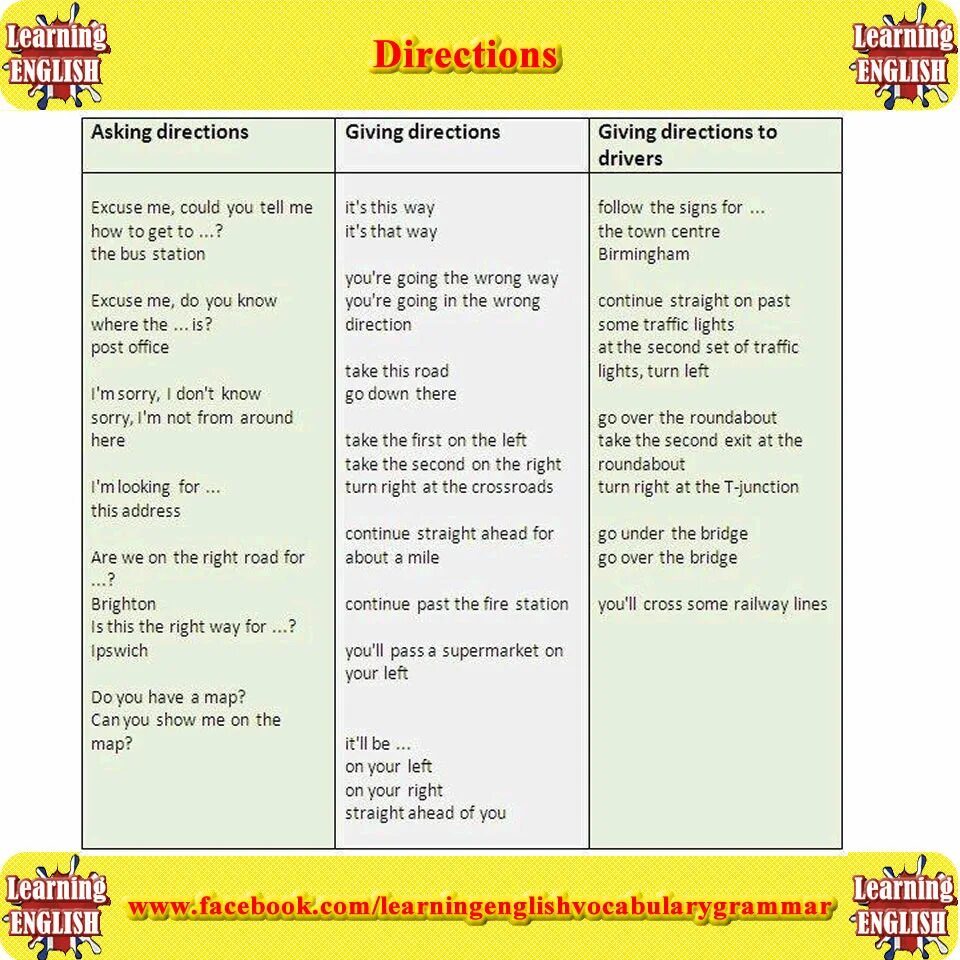 Learning ENGLISH

Directions

Learning ENGLISH

| Asking directions | Giving directions | Giving directions to drivers |
|---|---|---|
| Excuse me, could you tell me how to get to ...? the bus station Excuse me, do you know where the ... is? post office I'm sorry, I don't know sorry, I'm not from around here I'm looking for ... this address Are we on the right road for ...? Brighton Is this the right way for ...? Ipswich Do you have a map? Can you show me on the map? | it's this way it's that way you're going the wrong way you're going in the wrong direction take this road go down there take the first on the left take the second on the right turn right at the crossroads continue straight ahead for about a mile continue past the fire station you'll pass a supermarket on your left it'll be ... on your left on your right straight ahead of you | follow the signs for ... the town centre Birmingham continue straight on past some traffic lights at the second set of traffic lights, turn left go over the roundabout take the second exit at the roundabout turn right at the T-junction go under the bridge go over the bridge you'll cross some railway lines |

Learning ENGLISH

www.facebook.com/learningenglishvocabularygrammar

Learning ENGLISH